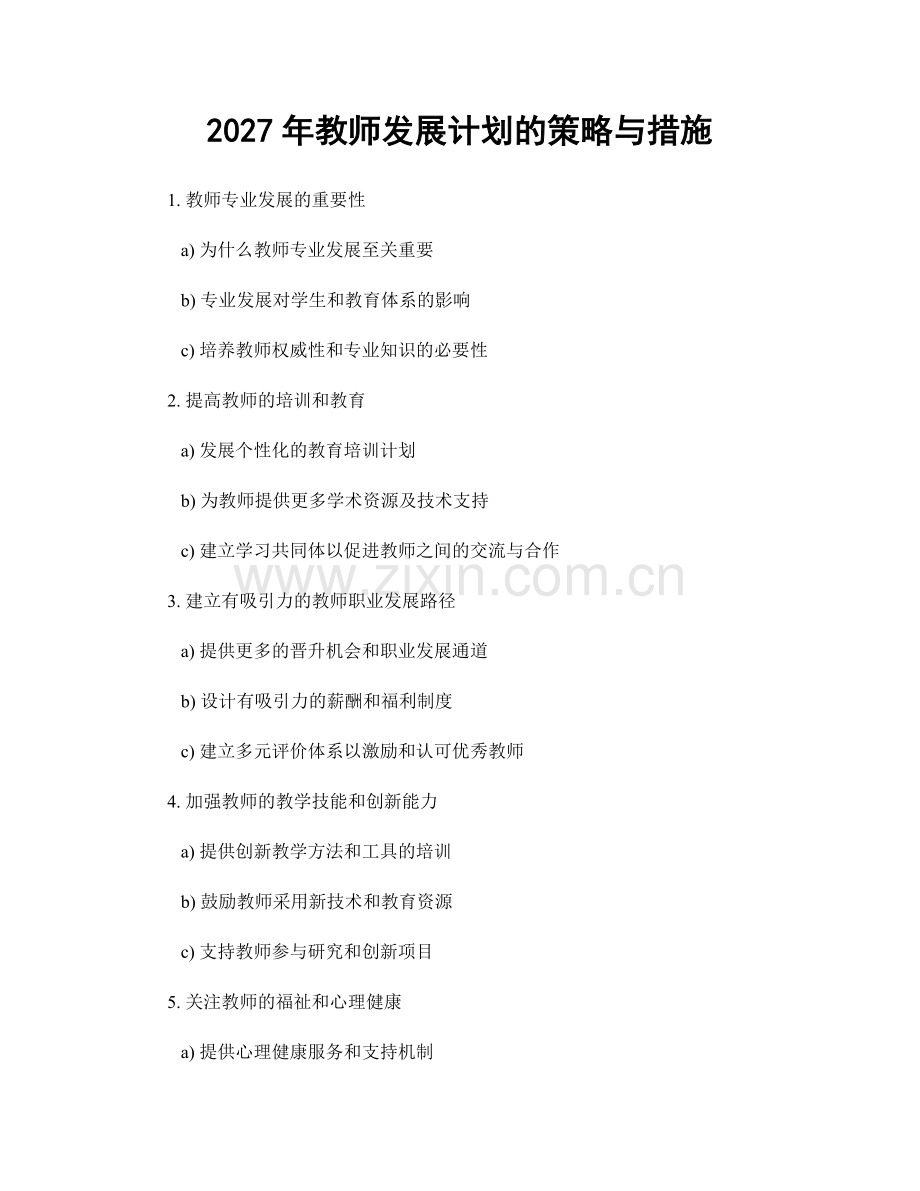 2027年教师发展计划的策略与措施

1.教师专业发展的重要性

a)为什么教师专业发展至关重要

b)专业发展对学生和教育体系的影响

c)培养教师权威性和专业知识的必要性

2.提高教师的培训和教育

a)发展个性化的教育培训计划

b)为教师提供更多学术资源及技术支持

c)建立学习共同体以促进教师之间的交流与合作

3.建立有吸引力的教师职业发展路径

a)提供更多的晋升机会和职业发展通道

b)设计有吸引力的薪酬和福利制度

c)建立多元评价体系以激励和认可优秀教师

4.加强教师的教学技能和创新能力

a)提供创新教学方法和工具的培训

b)鼓励教师采用新技术和教育资源

c)支持教师参与研究和创新项目

5.关注教师的福祉和心理健康

a)提供心理健康服务和支持机制

www.zixin.com.cn